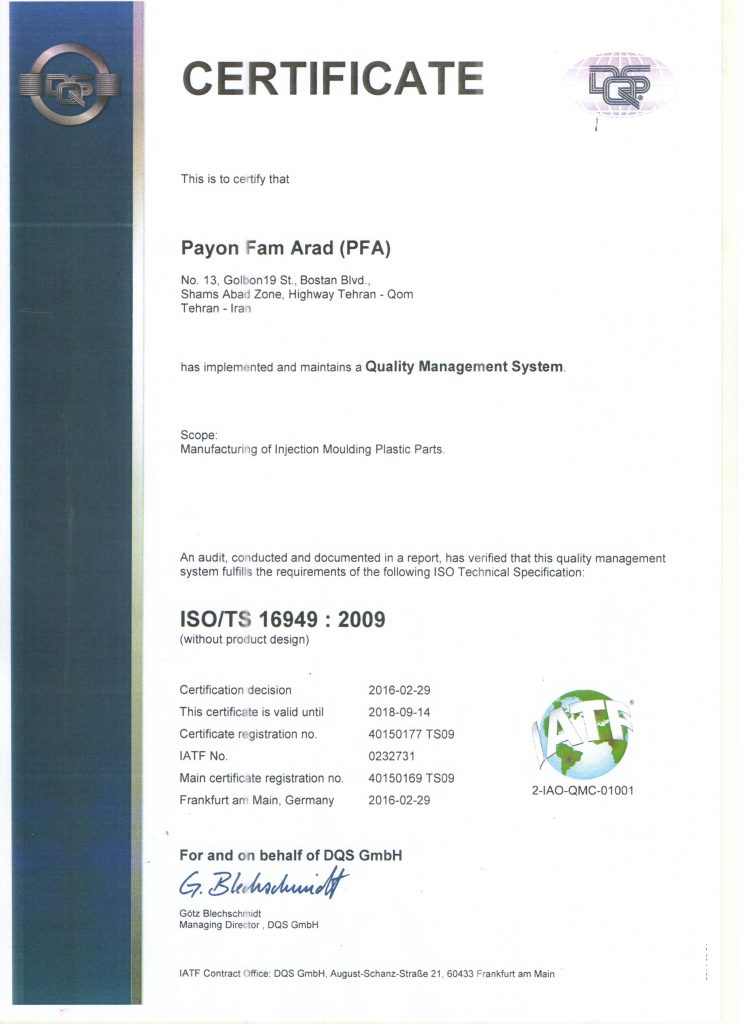 DQS

CERTIFICATE

DQS

This is to certify that

Payon Fam Arad (PFA)

No. 13, Golbon19 St., Bostan Blvd.,
Shams Abad Zone, Highway Tehran - Qom
Tehran - Iran

has implemented and maintains a Quality Management System.

Scope:
Manufacturing of Injection Moulding Plastic Parts.

An audit, conducted and documented in a report, has verified that this quality management system fulfills the requirements of the following ISO Technical Specification:

ISO/TS 16949 : 2009
(without product design)

| | |
|---|---|
| Certification decision | 2016-02-29 |
| This certificate is valid until | 2018-09-14 |
| Certificate registration no. | 40150177 TS09 |
| IATF No. | 0232731 |
| Main certificate registration no. | 40150169 TS09 |
| Frankfurt am Main, Germany | 2016-02-29 |

IATF

2-IAO-QMC-01001

For and on behalf of DQS GmbH

G. Blechschmidt

Götz Blechschmidt
Managing Director , DQS GmbH

IATF Contract Office: DQS GmbH, August-Schanz-Straße 21, 60433 Frankfurt am Main